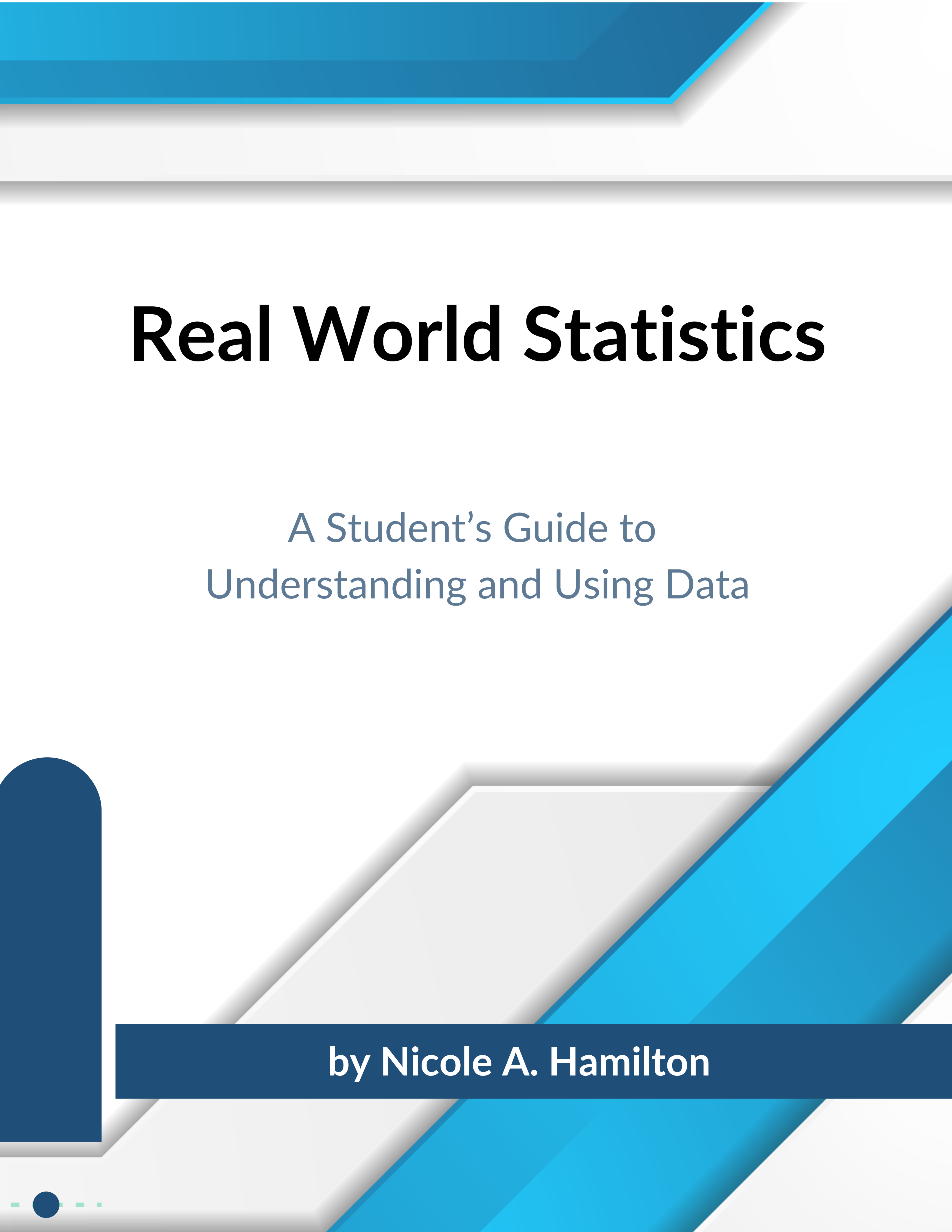 Real World Statistics

A Student's Guide to Understanding and Using Data

by Nicole A. Hamilton